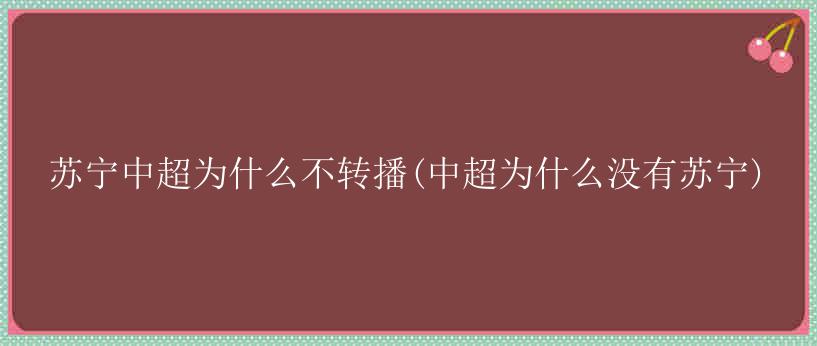 苏宁中超为什么不转播(中超为什么没有苏宁)